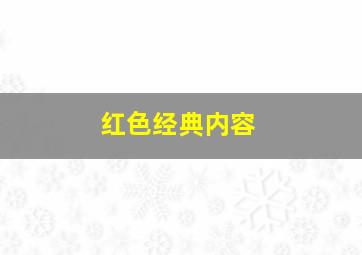 红色经典内容